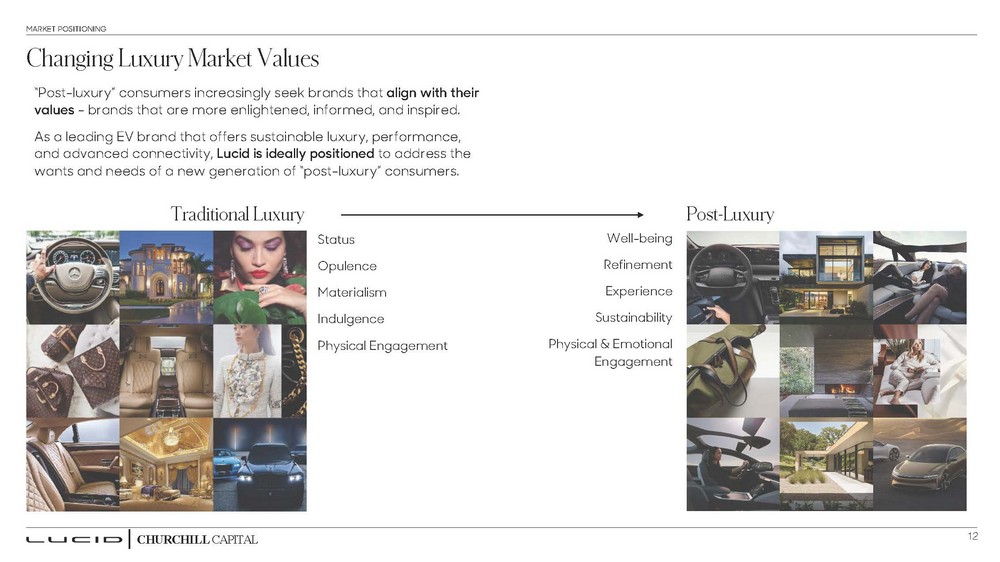 MARKET POSITIONING

Changing Luxury Market Values

"Post-luxury" consumers increasingly seek brands that align with their values - brands that are more enlightened, informed, and inspired.

As a leading EV brand that offers sustainable luxury, performance, and advanced connectivity, Lucid is ideally positioned to address the wants and needs of a new generation of "post-luxury" consumers.

Traditional Luxury

Status
Opulence
Materialism
Indulgence
Physical Engagement

Post-Luxury

Well-being
Refinement
Experience
Sustainability
Physical & Emotional Engagement

LUCID | CHURCHILL CAPITAL

12